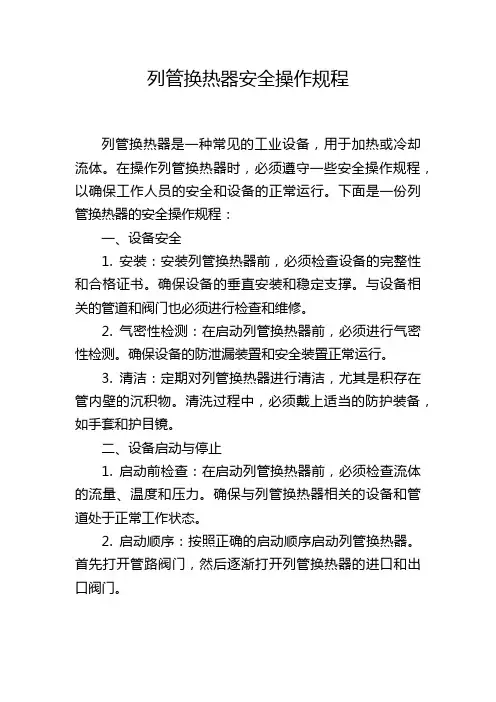 列管换热器安全操作规程

列管换热器是一种常见的工业设备，用于加热或冷却流体。在操作列管换热器时，必须遵守一些安全操作规程，以确保工作人员的安全和设备的正常运行。下面是一份列管换热器的安全操作规程：

一、设备安全

1. 安装：安装列管换热器前，必须检查设备的完整性和合格证书。确保设备的垂直安装和稳定支撑。与设备相关的管道和阀门也必须进行检查和维修。

2. 气密性检测：在启动列管换热器前，必须进行气密性检测。确保设备的防泄漏装置和安全装置正常运行。

3. 清洁：定期对列管换热器进行清洁，尤其是积存在管内壁的沉积物。清洗过程中，必须戴上适当的防护装备，如手套和护目镜。

二、设备启动与停止

1. 启动前检查：在启动列管换热器前，必须检查流体的流量、温度和压力。确保与列管换热器相关的设备和管道处于正常工作状态。

2. 启动顺序：按照正确的启动顺序启动列管换热器。首先打开管路阀门，然后逐渐打开列管换热器的进口和出口阀门。